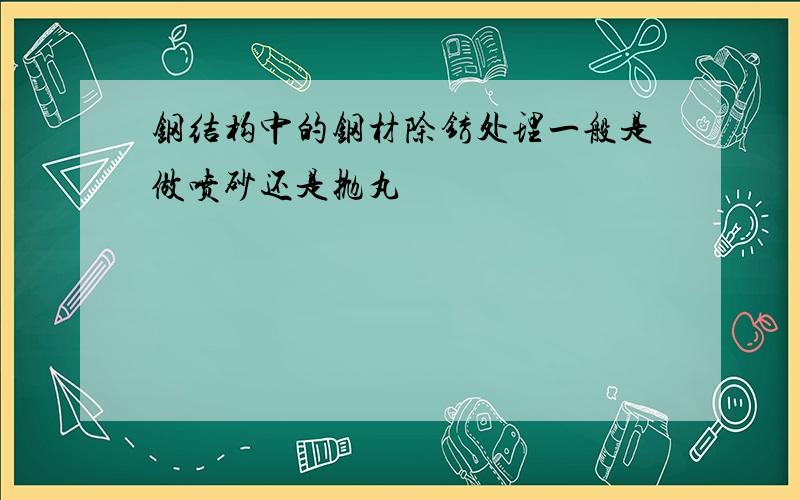 钢结构中的钢材除锈处理一般是做喷砂还是抛丸